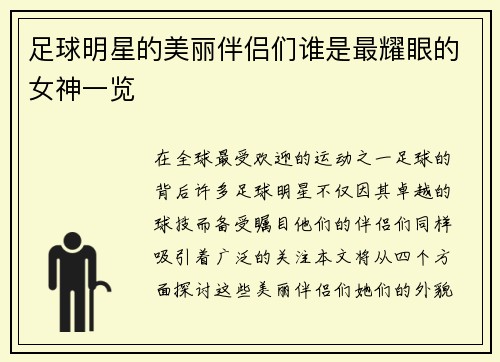 足球明星的美丽伴侣们谁是最耀眼的女神一览

在全球最受欢迎的运动之一足球的背后许多足球明星不仅因其卓越的球技而备受瞩目他们的伴侣们同样吸引着广泛的关注本文将从四个方面探讨这些美丽伴侣们她们的外貌